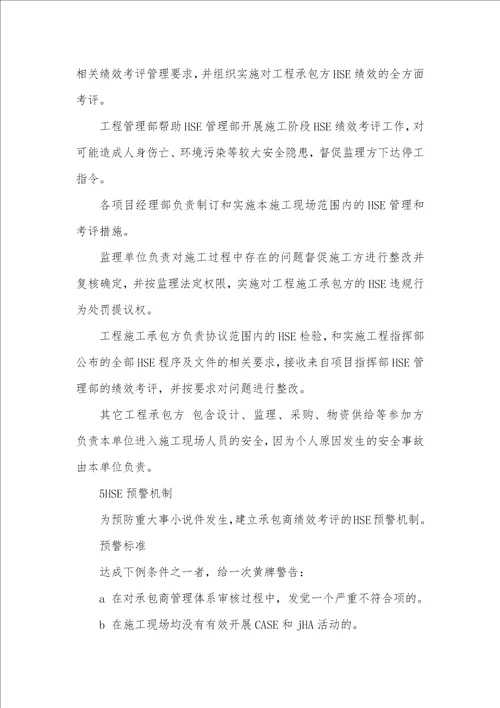 相关绩效考评管理要求，并组织实施对工程承包方HSE绩效的全方面考评。

工程管理部帮助HSE管理部开展施工阶段HSE绩效考评工作，对可能造成人身伤亡、环境污染等较大安全隐患，督促监理方下达停工指令。

各项目经理部负责制订和实施本施工现场范围内的HSE管理和考评措施。

监理单位负责对施工过程中存在的问题督促施工方进行整改并复核确定，并按监理法定权限，实施对工程施工承包方的HSE违规行为处罚提议权。

工程施工承包方负责协议范围内的HSE检验，和实施工程指挥部公布的全部HSE程序及文件的相关要求，接收来自项目指挥部HSE管理部的绩效考评，并按要求对问题进行整改。

其它工程承包方 包含设计、监理、采购、物资供给等参加方负责本单位进入施工现场人员的安全，因为个人原因发生的安全事故由本单位负责。

5HSE预警机制

为预防重大事小说件发生，建立承包商绩效考评的HSE预警机制。

预警标准

达成下例条件之一者，给一次黄牌警告：

a 在对承包商管理体系审核过程中，发觉一个严重不符合项的。

b 在施工现场均没有有效开展CASE和 jHA活动的。